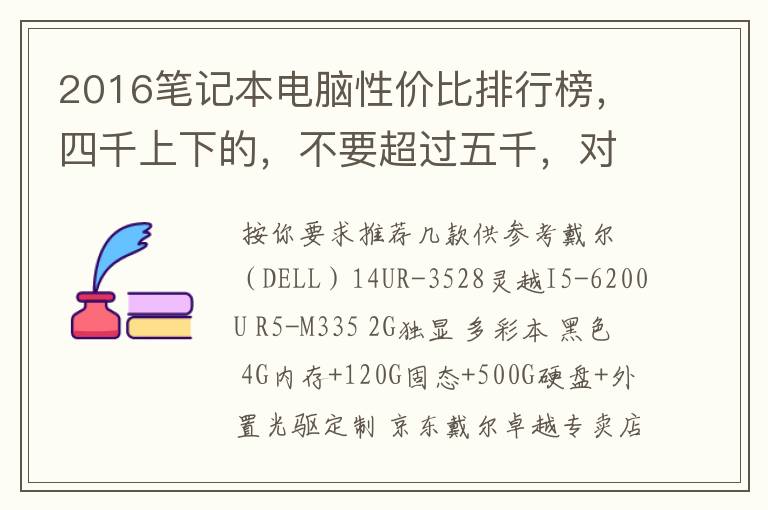 2016笔记本电脑性价比排行榜，四千上下的，不要超过五千，对

按你要求推荐几款供参考戴尔（DELL）14UR-3528灵越I5-6200U R5-M335 2G独显 多彩本 黑色 4G内存+120G固态+500G硬盘+外置光驱定制 京东戴尔卓越专卖店